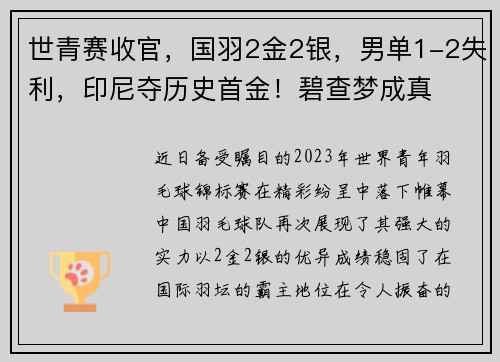 世青赛收官，国羽2金2银，男单1-2失利，印尼夺历史首金！碧查梦成真

近日备受瞩目的2023年世界青年羽毛球锦标赛在精彩纷呈中落下帷幕中国羽毛球队再次展现了其强大的实力以2金2银的优异成绩稳固了在国际羽坛的霸主地位在令人振奋的